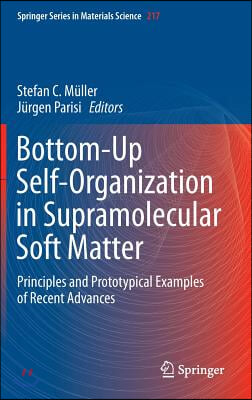 Springer Series in Materials Science 217

Stefan C. Müller
Jürgen Parisi Editors

Bottom-Up Self-Organization in Supramolecular Soft Matter

Principles and Prototypical Examples of Recent Advances

Springer